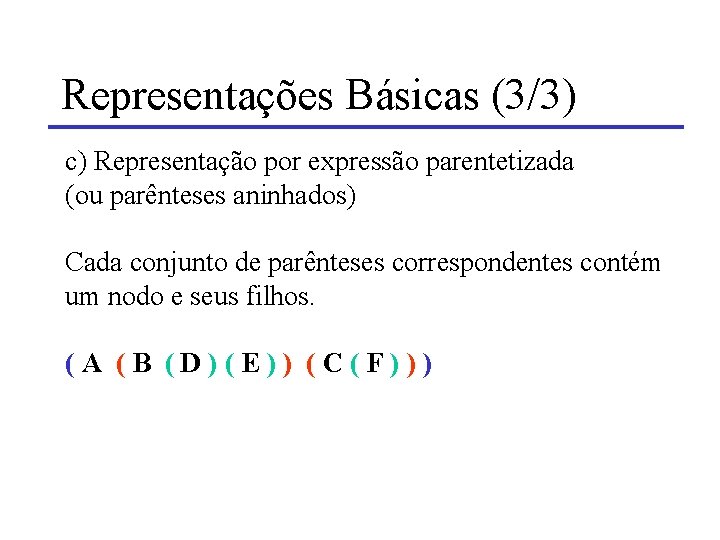 Representações Básicas (3/3)

c) Representação por expressão parentetizada
(ou parênteses aninhados)

Cada conjunto de parênteses correspondentes contém um nodo e seus filhos.

( A ( B ( D ) ( E ) ) ( C ( F ) ) )